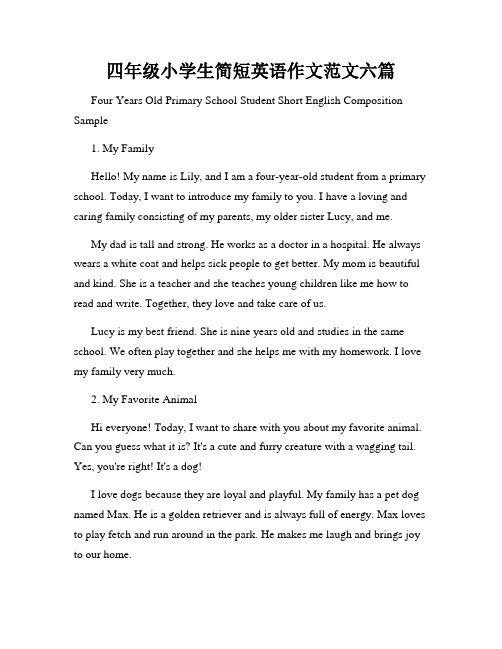 四年级小学生简短英语作文范文六篇

Four Years Old Primary School Student Short English Composition Sample

1. My Family

Hello! My name is Lily, and I am a four-year-old student from a primary school. Today, I want to introduce my family to you. I have a loving and caring family consisting of my parents, my older sister Lucy, and me.

My dad is tall and strong. He works as a doctor in a hospital. He always wears a white coat and helps sick people to get better. My mom is beautiful and kind. She is a teacher and she teaches young children like me how to read and write. Together, they love and take care of us.

Lucy is my best friend. She is nine years old and studies in the same school. We often play together and she helps me with my homework. I love my family very much.

2. My Favorite Animal

Hi everyone! Today, I want to share with you about my favorite animal. Can you guess what it is? It's a cute and furry creature with a wagging tail. Yes, you're right! It's a dog!

I love dogs because they are loyal and playful. My family has a pet dog named Max. He is a golden retriever and is always full of energy. Max loves to play fetch and run around in the park. He makes me laugh and brings joy to our home.